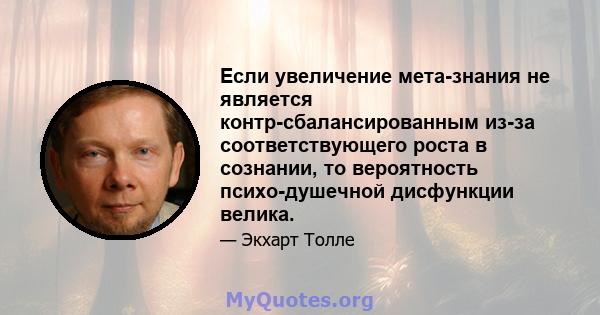 Если увеличение мета-знания не является контр-сбалансированным из-за соответствующего роста в сознании, то вероятность психо-душечной дисфункции велика.

— Экхарт Толле

MyQuotes.org